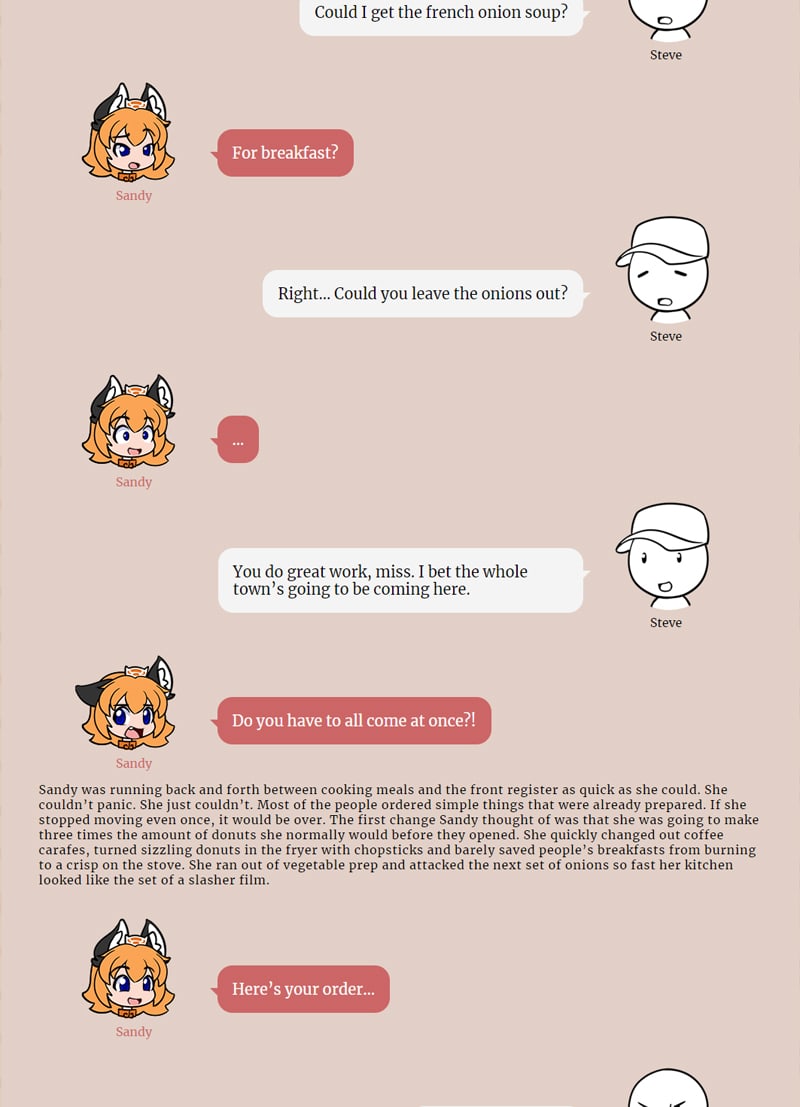 Could I get the french onion soup?

Steve

For breakfast?

Sandy

Right... Could you leave the onions out?

Steve

...

Sandy

You do great work, miss. I bet the whole town's going to be coming here.

Steve

Do you have to all come at once?!

Sandy

Sandy was running back and forth between cooking meals and the front register as quick as she could. She couldn't panic. She just couldn't. Most of the people ordered simple things that were already prepared. If she stopped moving even once, it would be over. The first change Sandy thought of was that she was going to make three times the amount of donuts she normally would before they opened. She quickly changed out coffee carafes, turned sizzling donuts in the fryer with chopsticks and barely saved people's breakfasts from burning to a crisp on the stove. She ran out of vegetable prep and attacked the next set of onions so fast her kitchen looked like the set of a slasher film.

Here's your order...

Sandy